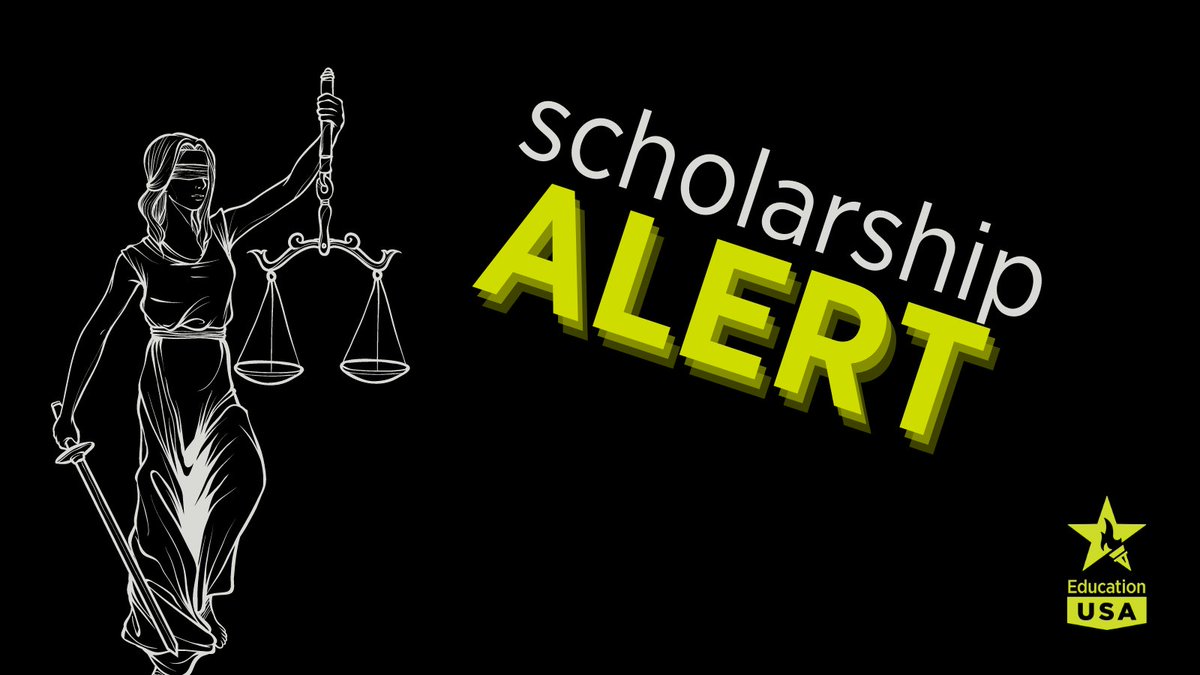 Scholarship
ALERT

Education
USA